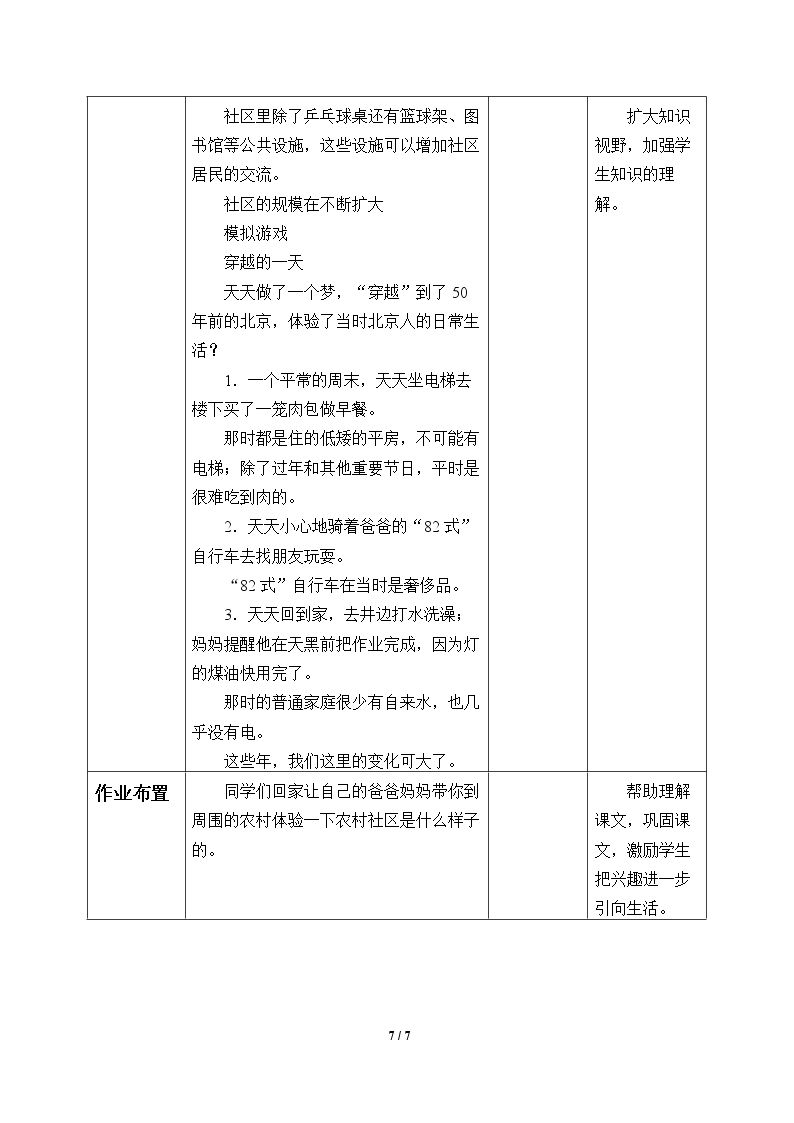 |  | 社区里除了乒乓球桌还有篮球架、图书馆等公共设施，这些设施可以增加社区居民的交流。 社区的规模在不断扩大 模拟游戏 穿越的一天 天天做了一个梦，“穿越”到了50年前的北京，体验了当时北京人的日常生活？ 1．一个平常的周末，天天坐电梯去楼下买了一笼肉包做早餐。 那时都是住的低矮的平房，不可能有电梯；除了过年和其他重要节日，平时是很难吃到肉的。 2．天天小心地骑着爸爸的“82式”自行车去找朋友玩耍。 “82式”自行车在当时是奢侈品。 3．天天回到家，去井边打水洗澡；妈妈提醒他在天黑前把作业完成，因为灯的煤油快用完了。 那时的普通家庭很少有自来水，也几乎没有电。 这些年，我们这里的变化可大了。 |  | 扩大知识视野，加强学生知识的理解。 |
|---|---|---|---|
| 作业布置 | 同学们回家让自己的爸爸妈妈带你到周围的农村体验一下农村社区是什么样子的。 |  | 帮助理解课文，巩固课文，激励学生把兴趣进一步引向生活。 |

7 / 7